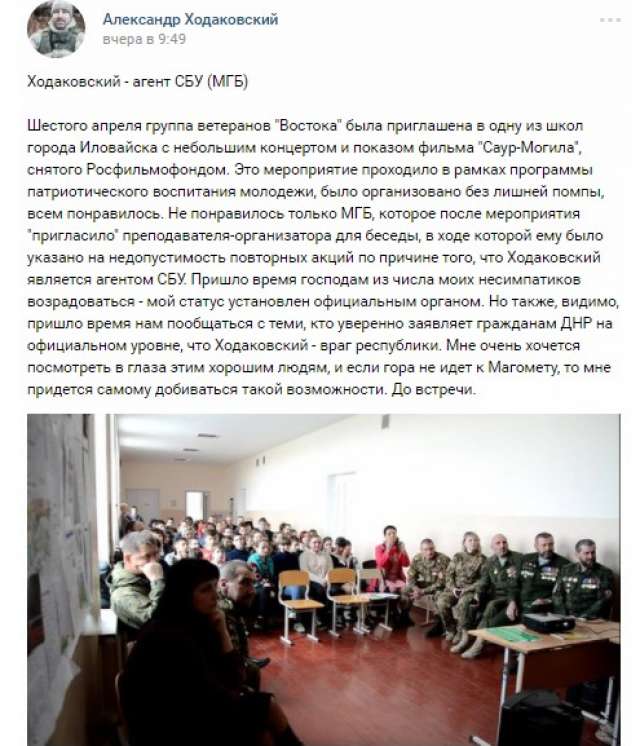 Александр Ходаковский
вчера в 9:49

Ходаковский - агент СБУ (МГБ)

Шестого апреля группа ветеранов "Востока" была приглашена в одну из школ города Иловайска с небольшим концертом и показом фильма "Саур-Могила", снятого Росфильмофондом. Это мероприятие проходило в рамках программы патриотического воспитания молодежи, было организовано без лишней помпы, всем понравилось. Не понравилось только МГБ, которое после мероприятия "пригласило" преподавателя-организатора для беседы, в ходе которой ему было указано на недопустимость повторных акций по причине того, что Ходаковский является агентом СБУ. Пришло время господам из числа моих несимпатиков возрадоваться - мой статус установлен официальным органом. Но также, видимо, пришло время нам пообщаться с теми, кто уверенно заявляет гражданам ДНР на официальном уровне, что Ходаковский - враг республики. Мне очень хочется посмотреть в глаза этим хорошим людям, и если гора не идет к Магомету, то мне придется самому добиваться такой возможности. До встречи.